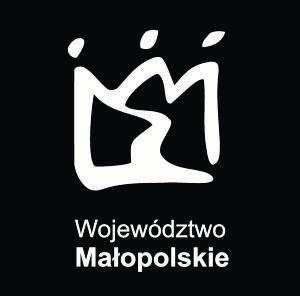 Województwo
Małopolskie